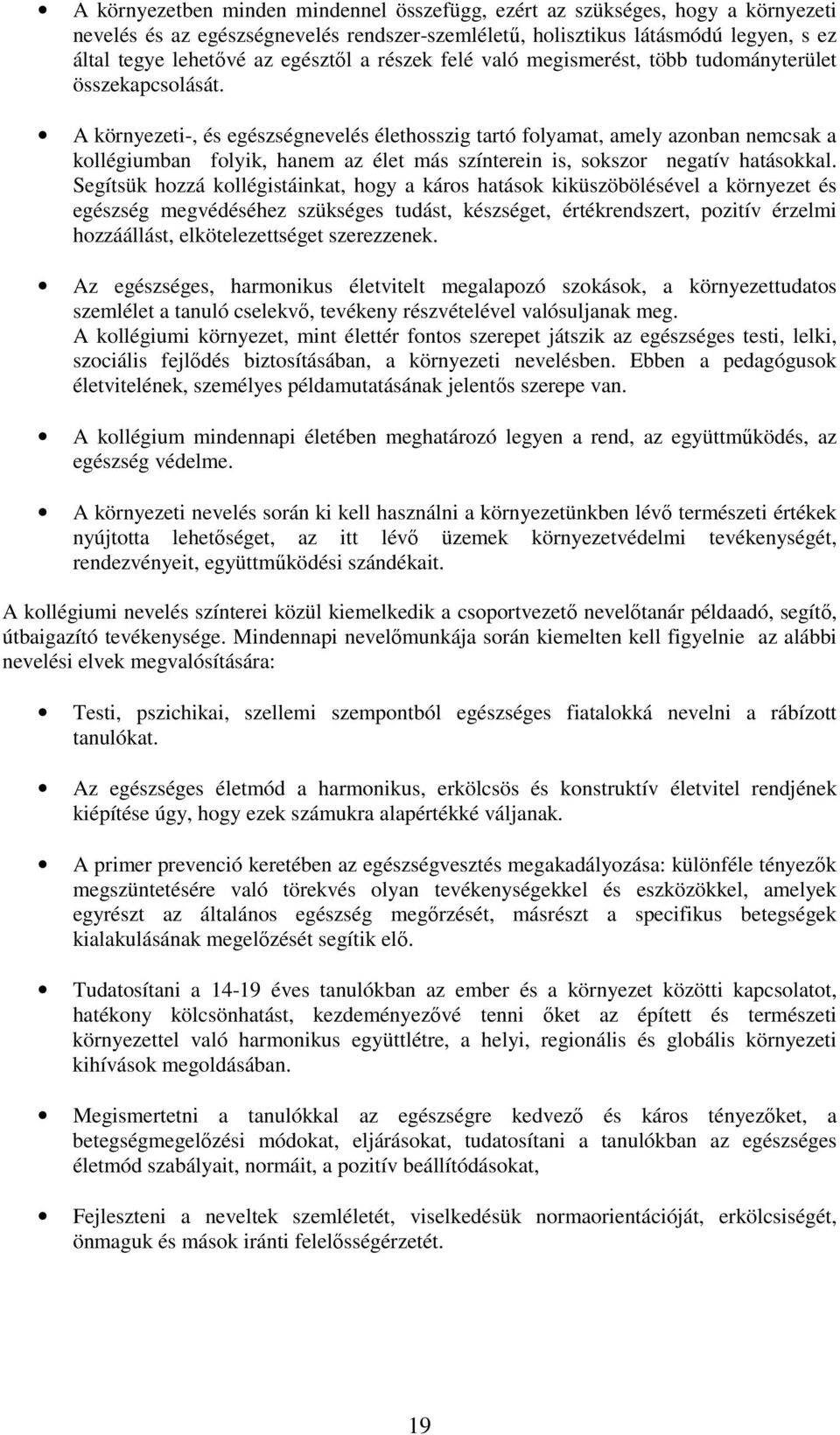 • A környezetben minden mindennel összefügg, ezért az szükséges, hogy a környezeti nevelés és az egészségnevelés rendszer-szemléletű, holisztikus látásmódú legyen, s ez által tegye lehetővé az egésztől a részek felé való megismerést, több tudományterület összekapcsolását.

• A környezeti-, és egészségnevelés élethosszig tartó folyamat, amely azonban nemcsak a kollégiumban folyik, hanem az élet más színterein is, sokszor negatív hatásokkal. Segítsük hozzá kollégistáinkat, hogy a káros hatások kiküszöbölésével a környezet és egészség megvédéséhez szükséges tudást, készséget, értékrendszert, pozitív érzelmi hozzáállást, elkötelezettséget szerezzenek.

• Az egészséges, harmonikus életvitelt megalapozó szokások, a környezettudatos szemlélet a tanuló cselekvő, tevékeny részvételével valósuljanak meg.
A kollégiumi környezet, mint élettér fontos szerepet játszik az egészséges testi, lelki, szociális fejlődés biztosításában, a környezeti nevelésben. Ebben a pedagógusok életvitelének, személyes példamutatásának jelentős szerepe van.

• A kollégium mindennapi életében meghatározó legyen a rend, az együttműködés, az egészség védelme.

• A környezeti nevelés során ki kell használni a környezetünkben lévő természeti értékek nyújtotta lehetőséget, az itt lévő üzemek környezetvédelmi tevékenységét, rendezvényeit, együttműködési szándékait.

A kollégiumi nevelés színterei közül kiemelkedik a csoportvezető nevelőtanár példaadó, segítő, útbaigazító tevékenysége. Mindennapi nevelőmunkája során kiemelten kell figyelnie az alábbi nevelési elvek megvalósítására:

• Testi, pszichikai, szellemi szempontból egészséges fiatalokká nevelni a rábízott tanulókat.

• Az egészséges életmód a harmonikus, erkölcsös és konstruktív életvitel rendjének kiépítése úgy, hogy ezek számukra alapértékké váljanak.

• A primer prevenció keretében az egészségvesztés megakadályozása: különféle tényezők megszüntetésére való törekvés olyan tevékenységekkel és eszközökkel, amelyek egyrészt az általános egészség megőrzését, másrészt a specifikus betegségek kialakulásának megelőzését segítik elő.

• Tudatosítani a 14-19 éves tanulókban az ember és a környezet közötti kapcsolatot, hatékony kölcsönhatást, kezdeményezővé tenni őket az épített és természeti környezettel való harmonikus együttlétre, a helyi, regionális és globális környezeti kihívások megoldásában.

• Megismertetni a tanulókkal az egészségre kedvező és káros tényezőket, a betegségmegelőzési módokat, eljárásokat, tudatosítani a tanulókban az egészséges életmód szabályait, normáit, a pozitív beállítódásokat,

• Fejleszteni a neveltek szemléletét, viselkedésük normaorientációját, erkölcsiségét, önmaguk és mások iránti felelősségérzetét.

19